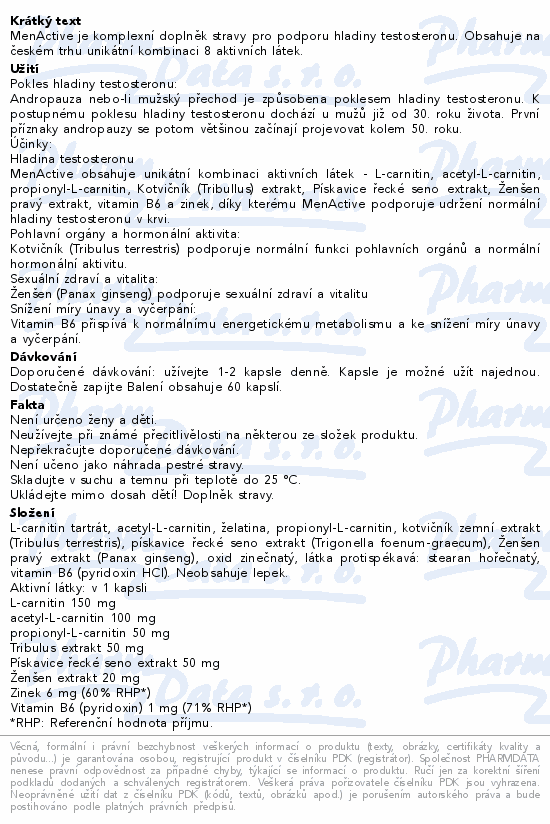 **Krátký text**
MenActive je komplexní doplněk stravy pro podporu hladiny testosteronu. Obsahuje na českém trhu unikátní kombinaci 8 aktivních látek.
**Užití**
Pokles hladiny testosteronu:
Andropauza nebo-li mužský přechod je způsobena poklesem hladiny testosteronu. K postupnému poklesu hladiny testosteronu dochází u mužů již od 30. roku života. První příznaky andropauzy se potom většinou začínají projevovat kolem 50. roku.
Účinky:
Hladina testosteronu
MenActive obsahuje unikátní kombinaci aktivních látek - L-carnitin, acetyl-L-carnitin, propionyl-L-carnitin, Kotvičník (Tribullus) extrakt, Pískavice řecké seno extrakt, Ženšen pravý extrakt, vitamin B6 a zinek, díky kterému MenActive podporuje udržení normální hladiny testosteronu v krvi.
Pohlavní orgány a hormonální aktivita:
Kotvičník (Tribulus terrestris) podporuje normální funkci pohlavních orgánů a normální hormonální aktivitu.
Sexuální zdraví a vitalita:
Ženšen (Panax ginseng) podporuje sexuální zdraví a vitalitu
Snížení míry únavy a vyčerpání:
Vitamin B6 přispívá k normálnímu energetickému metabolismu a ke snížení míry únavy a vyčerpání.
**Dávkování**
Doporučené dávkování: užívejte 1-2 kapsle denně. Kapsle je možné užít najednou. Dostatečně zapijte Balení obsahuje 60 kapslí.
**Fakta**
Není určeno ženy a děti.
Neužívejte při známé přecitlivělosti na některou ze složek produktu.
Nepřekračujte doporučené dávkování.
Není učeno jako náhrada pestré stravy.
Skladujte v suchu a temnu při teplotě do 25 °C.
Ukládejte mimo dosah dětí! Doplněk stravy.
**Složení**
L-carnitin tartrát, acetyl-L-carnitin, želatina, propionyl-L-carnitin, kotvičník zemní extrakt (Tribulus terrestris), pískavice řecké seno extrakt (Trigonella foenum-graecum), Ženšen pravý extrakt (Panax ginseng), oxid zinečnatý, látka protispékavá: stearan hořečnatý, vitamin B6 (pyridoxin HCl). Neobsahuje lepek.
Aktivní látky: v 1 kapsli
L-carnitin 150 mg
acetyl-L-carnitin 100 mg
propionyl-L-carnitin 50 mg
Tribulus extrakt 50 mg
Pískavice řecké seno extrakt 50 mg
Ženšen extrakt 20 mg
Zinek 6 mg (60% RHP*)
Vitamin B6 (pyridoxin) 1 mg (71% RHP*)
*RHP: Referenční hodnota příjmu.

Věcná, formální i právní bezchybnost veškerých informací o produktu (texty, obrázky, certifikáty kvality a původu...) je garantována osobou, registrující produkt v číselníku PDK (registrátor). Společnost PHARMDATA nenese právní odpovědnost za případné chyby, týkající se informací o produktu. Ručí jen za korektní šíření podkladů dodaných a schválených registrátorem. Veškerá práva pořizovatele číselníku PDK jsou vyhrazena. Neoprávněné užití dat z číselníku PDK (kódů, textů, obrázků apod.) je porušením autorského práva a bude postihováno podle platných právních předpisů.